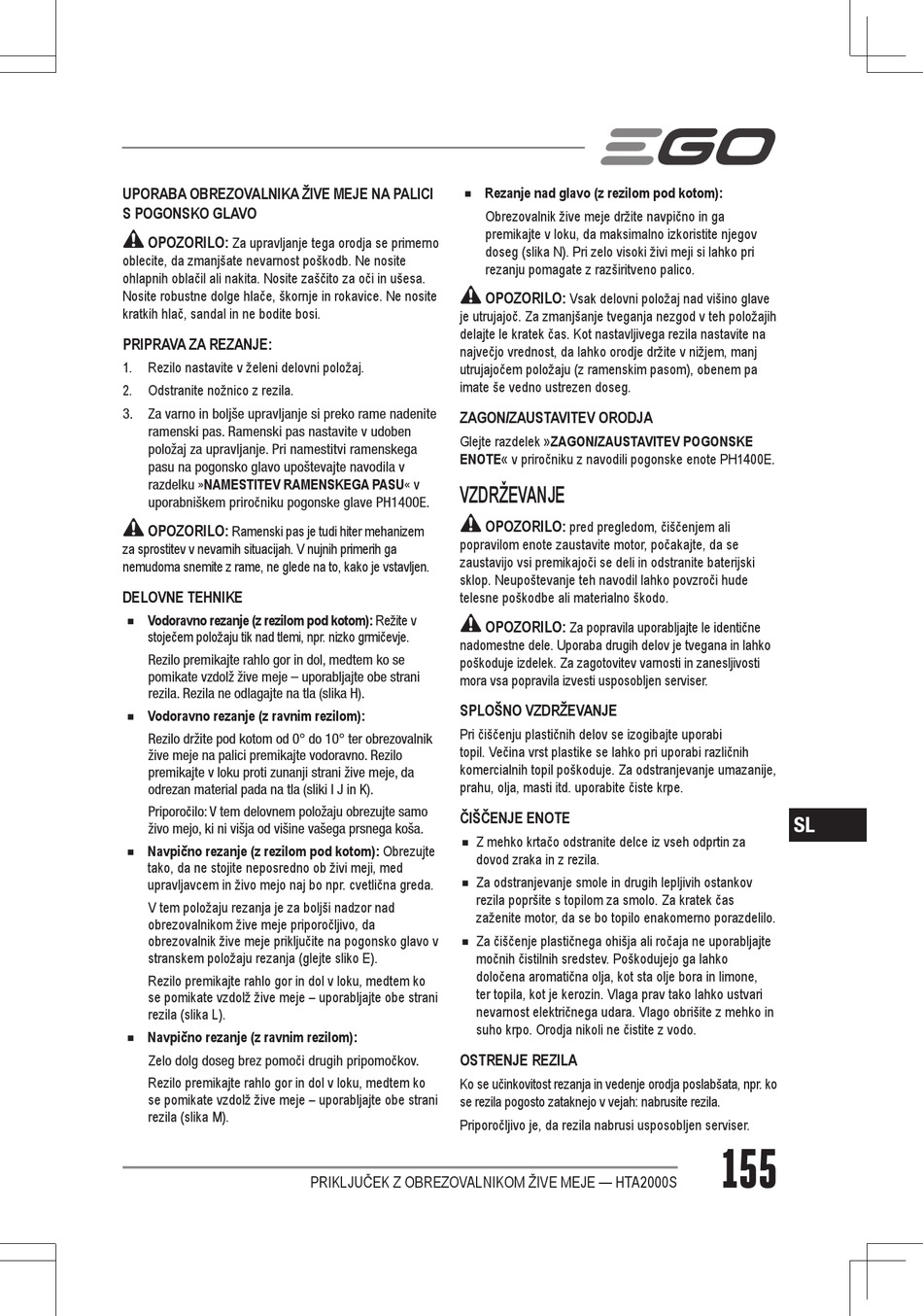 EGO

UPORABA OBREZOVALNIKA ŽIVE MEJE NA PALICI S POGONSKO GLAVO

OPOZORILO: Za upravljanje tega orodja se primerno oblecite, da zmanjšate nevarnost poškodb. Ne nosite ohlapnih oblačil ali nakita. Nosite zaščito za oči in ušesa. Nosite robustne dolge hlače, škornje in rokavice. Ne nosite kratkih hlač, sandal in ne bodite bosi.

PRIPRAVA ZA REZANJE:

1. Rezilo nastavite v želeni delovni položaj.
2. Odstranite nožnico z rezila.
3. Za varno in boljše upravljanje si preko rame nadenite ramenski pas. Ramenski pas nastavite v udoben položaj za upravljanje. Pri namestitvi ramenskega pasu na pogonsko glavo upoštevajte navodila v razdelku »NAMESTITEV RAMENSKEGA PASU« v uporabniškem priročniku pogonske glave PH1400E.

OPOZORILO: Ramenski pas je tudi hiter mehanizem za sprostitev v nevarnih situacijah. V nujnih primerih ga nemudoma snemite z rame, ne glede na to, kako je vstavljen.

DELOVNE TEHNIKE

■ Vodoravno rezanje (z rezilom pod kotom): Režite v stoječem položaju tik nad tlemi, npr. nizko grmičevje.

Rezilo premikajte rahlo gor in dol, medtem ko se pomikate vzdolž žive meje – uporabljajte obe strani rezila. Rezila ne odlagajte na tla (slika H).

■ Vodoravno rezanje (z ravnim rezilom):

Rezilo držite pod kotom od 0° do 10° ter obrezovalnik žive meje na palici premikajte vodoravno. Rezilo premikajte v loku proti zunanji strani žive meje, da odrezan material pada na tla (sliki I J in K).

Priporočilo: V tem delovnem položaju obrezujte samo živo mejo, ki ni višja od višine vašega prsnega koša.

■ Navpično rezanje (z rezilom pod kotom): Obrezujte tako, da ne stojite neposredno ob živi meji, med upravljavcem in živo mejo naj bo npr. cvetlična greda.

V tem položaju rezanja je za boljši nadzor nad obrezovalnikom žive meje priporočljivo, da obrezovalnik žive meje priključite na pogonsko glavo v stranskem položaju rezanja (glejte sliko E).

Rezilo premikajte rahlo gor in dol v loku, medtem ko se pomikate vzdolž žive meje – uporabljajte obe strani rezila (slika L).

■ Navpično rezanje (z ravnim rezilom):

Zelo dolg doseg brez pomoči drugih pripomočkov.

Rezilo premikajte rahlo gor in dol v loku, medtem ko se pomikate vzdolž žive meje – uporabljajte obe strani rezila (slika M).

■ Rezanje nad glavo (z rezilom pod kotom):

Obrezovalnik žive meje držite navpično in ga premikajte v loku, da maksimalno izkoristite njegov doseg (slika N). Pri zelo visoki živi meji si lahko pri rezanju pomagate z razširitveno palico.

OPOZORILO: Vsak delovni položaj nad višino glave je utrujajoč. Za zmanjšanje tveganja nezgod v teh položajih delajte le kratek čas. Kot nastavljivega rezila nastavite na največjo vrednost, da lahko orodje držite v nižjem, manj utrujajočem položaju (z ramenskim pasom), obenem pa imate še vedno ustrezen doseg.

ZAGON/ZAUSTAVITEV ORODJA

Glejte razdelek »ZAGON/ZAUSTAVITEV POGONSKE ENOTE« v priročniku z navodili pogonske enote PH1400E.

VZDRŽEVANJE

OPOZORILO: pred pregledom, čiščenjem ali popravilom enote zaustavite motor, počakajte, da se zaustavijo vsi premikajoči se deli in odstranite baterijski sklop. Neupoštevanje teh navodil lahko povzroči hude telesne poškodbe ali materialno škodo.

OPOZORILO: Za popravila uporabljajte le identične nadomestne dele. Uporaba drugih delov je tvegana in lahko poškoduje izdelek. Za zagotovitev varnosti in zanesljivosti mora vsa popravila izvesti usposobljen serviser.

SPLOŠNO VZDRŽEVANJE

Pri čiščenju plastičnih delov se izogibajte uporabi topil. Večina vrst plastike se lahko pri uporabi različnih komercialnih topil poškoduje. Za odstranjevanje umazanije, prahu, olja, masti itd. uporabite čiste krpe.

ČIŠČENJE ENOTE

■ Z mehko krtačo odstranite delce iz vseh odprtin za dovod zraka in z rezila.
■ Za odstranjevanje smole in drugih lepljivih ostankov rezila popršite s topilom za smolo. Za kratek čas zaženite motor, da se bo topilo enakomerno porazdelilo.
■ Za čiščenje plastičnega ohišja ali ročaja ne uporabljajte močnih čistilnih sredstev. Poškodujejo ga lahko določena aromatična olja, kot sta olje bora in limone, ter topila, kot je kerozin. Vlaga prav tako lahko ustvari nevarnost električnega udara. Vlago obrišite z mehko in suho krpo. Orodja nikoli ne čistite z vodo.

OSTRENJE REZILA

Ko se učinkovitost rezanja in vedenje orodja poslabšata, npr. ko se rezila pogosto zataknejo v vejah: nabrusite rezila.

Priporočljivo je, da rezila nabrusi usposobljen serviser.

SL

PRIKLJUČEK Z OBREZOVALNIKOM ŽIVE MEJE — HTA2000S 155